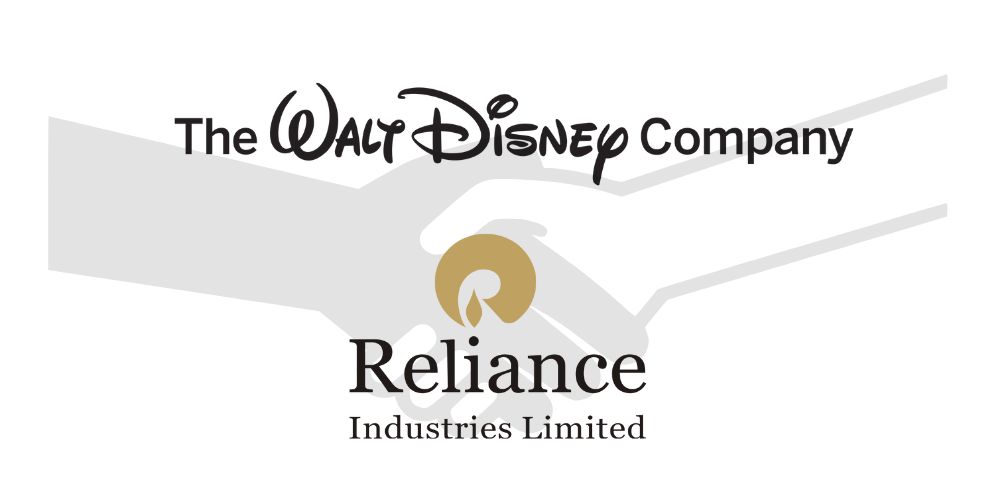 The Walt Disney Company

Reliance
Industries Limited